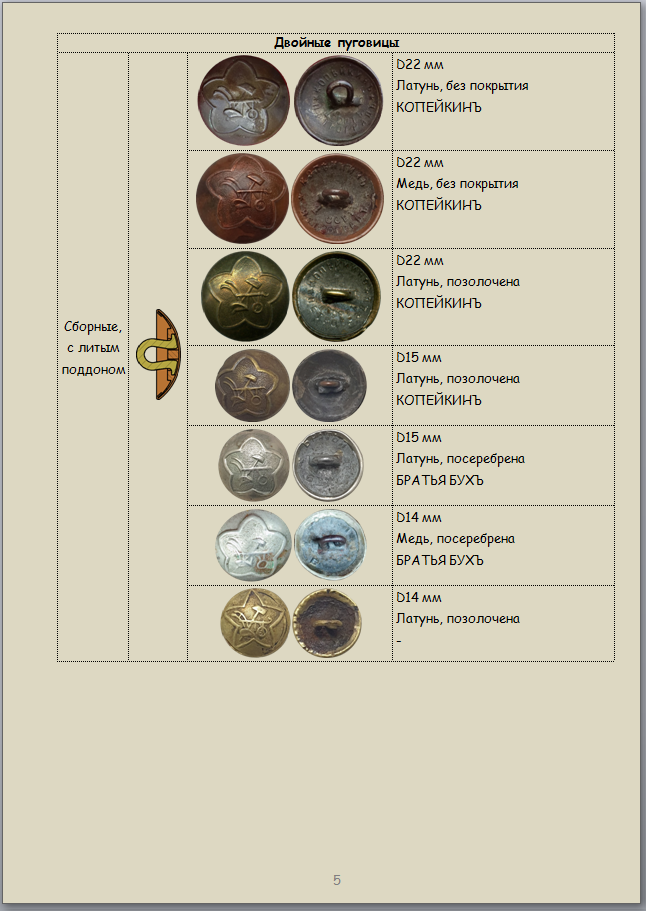 | Двойные пуговицы | | | |
|---|---|---|---|
| Сборные, с литым поддоном | | | D22 мм Латунь, без покрытия КОПЕЙКИНЪ |
| | | | D22 мм Медь, без покрытия КОПЕЙКИНЪ |
| | | | D22 мм Латунь, позолочена КОПЕЙКИНЪ |
| | | | D15 мм Латунь, позолочена КОПЕЙКИНЪ |
| | | | D15 мм Латунь, посеребрена БРАТЬЯ БУХЪ |
| | | | D14 мм Медь, посеребрена БРАТЬЯ БУХЪ |
| | | | D14 мм Латунь, позолочена - |

5